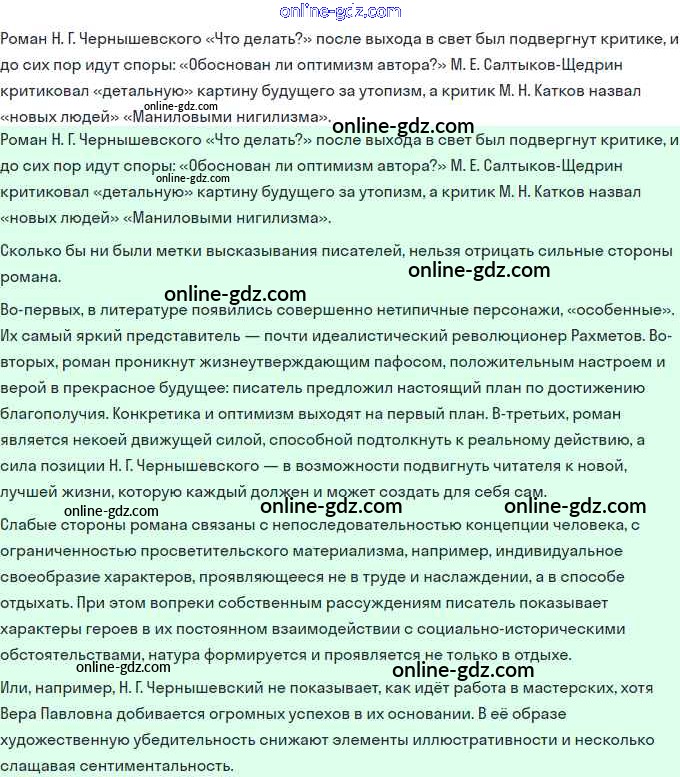 online-gdz.com

Роман Н. Г. Чернышевского «Что делать?» после выхода в свет был подвергнут критике, и до сих пор идут споры: «Обоснован ли оптимизм автора?» М. Е. Салтыков-Щедрин критиковал «детальную» картину будущего за утопизм, а критик М. Н. Катков назвал «новых людей» «Маниловыми нигилизма».

online-gdz.com

online-gdz.com

Роман Н. Г. Чернышевского «Что делать?» после выхода в свет был подвергнут критике, и до сих пор идут споры: «Обоснован ли оптимизм автора?» М. Е. Салтыков-Щедрин критиковал «детальную» картину будущего за утопизм, а критик М. Н. Катков назвал «новых людей» «Маниловыми нигилизма».

online-gdz.com

Сколько бы ни были метки высказывания писателей, нельзя отрицать сильные стороны романа.

online-gdz.com

online-gdz.com

Во-первых, в литературе появились совершенно нетипичные персонажи, «особенные». Их самый яркий представитель — почти идеалистический революционер Рахметов. Во-вторых, роман проникнут жизнеутверждающим пафосом, положительным настроем и верой в прекрасное будущее: писатель предложил настоящий план по достижению благополучия. Конкретика и оптимизм выходят на первый план. В-третьих, роман является некоей движущей силой, способной подтолкнуть к реальному действию, а сила позиции Н. Г. Чернышевского — в возможности подвигнуть читателя к новой, лучшей жизни, которую каждый должен и может создать для себя сам.

online-gdz.com online-gdz.com online-gdz.com

Слабые стороны романа связаны с непоследовательностью концепции человека, с ограниченностью просветительского материализма, например, индивидуальное своеобразие характеров, проявляющееся не в труде и наслаждении, а в способе отдыхать. При этом вопреки собственным рассуждениям писатель показывает характеры героев в их постоянном взаимодействии с социально-историческими обстоятельствами, натура формируется и проявляется не только в отдыхе.

online-gdz.com online-gdz.com

Или, например, Н. Г. Чернышевский не показывает, как идёт работа в мастерских, хотя Вера Павловна добивается огромных успехов в их основании. В её образе художественную убедительность снижают элементы иллюстративности и несколько слащавая сентиментальность.